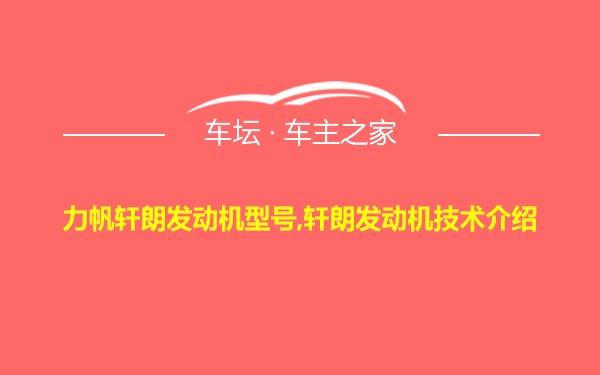 车坛 · 车主之家

力帆轩朗发动机型号,轩朗发动机技术介绍